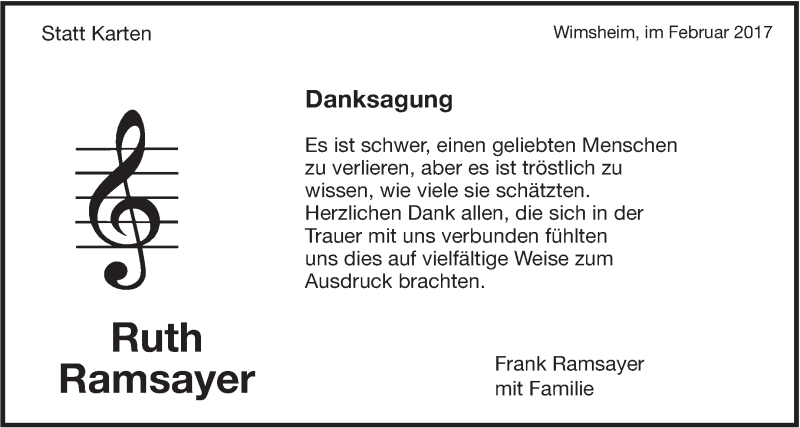 Statt Karten

Wimsheim, im Februar 2017

Danksagung

Es ist schwer, einen geliebten Menschen zu verlieren, aber es ist tröstlich zu wissen, wie viele sie schätzten. Herzlichen Dank allen, die sich in der Trauer mit uns verbunden fühlten uns dies auf vielfältige Weise zum Ausdruck brachten.

Ruth Ramsayer

Frank Ramsayer
mit Familie